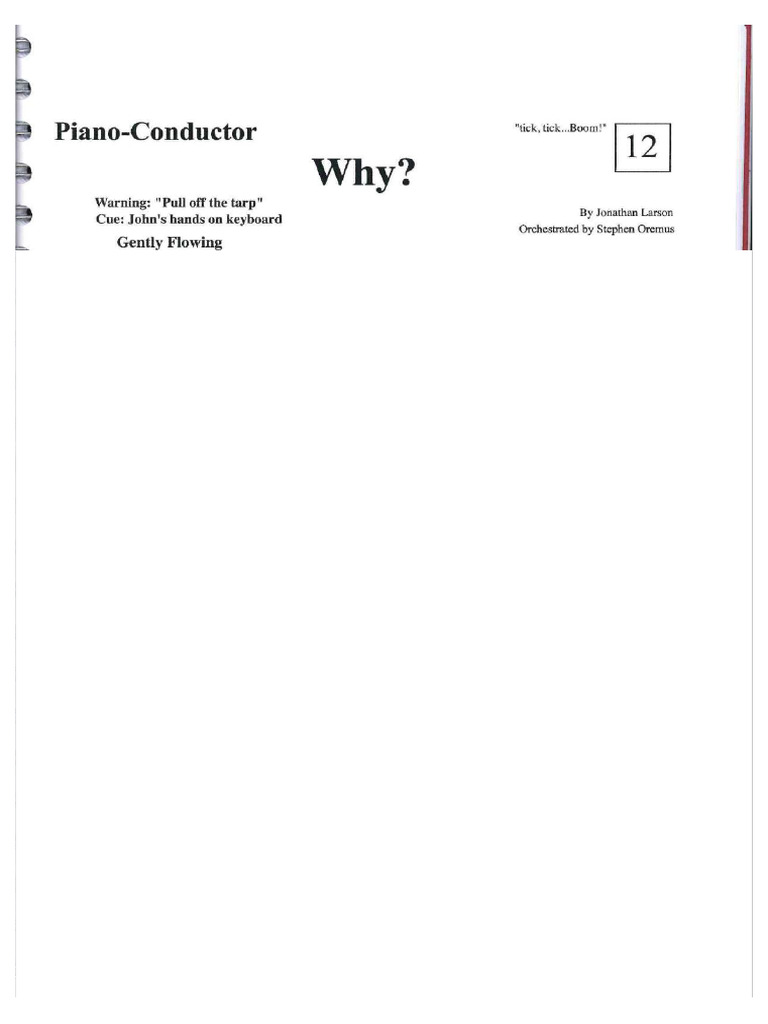 Piano-Conductor

"tick, tick...Boom!"

12

Why?

Warning: "Pull off the tarp"
Cue: John's hands on keyboard

Gently Flowing

By Jonathan Larson
Orchestrated by Stephen Oremus